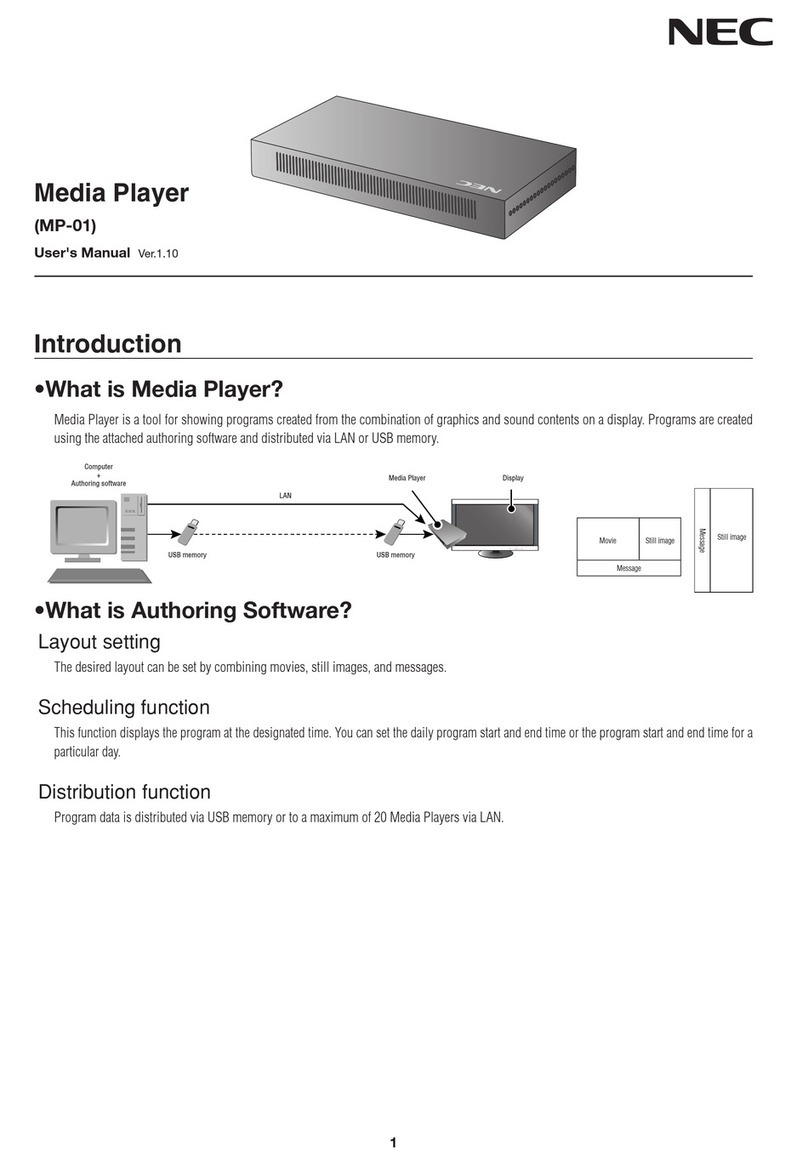 NEC

NEC

Media Player

(MP-01)

User's Manual Ver.1.10

Introduction

•What is Media Player?

Media Player is a tool for showing programs created from the combination of graphics and sound contents on a display. Programs are created using the attached authoring software and distributed via LAN or USB memory.

Computer
+
Authoring software

LAN

Media Player

Display

USB memory

USB memory

Movie

Still image

Message

Message

Still image

•What is Authoring Software?

Layout setting

The desired layout can be set by combining movies, still images, and messages.

Scheduling function

This function displays the program at the designated time. You can set the daily program start and end time or the program start and end time for a particular day.

Distribution function

Program data is distributed via USB memory or to a maximum of 20 Media Players via LAN.

1